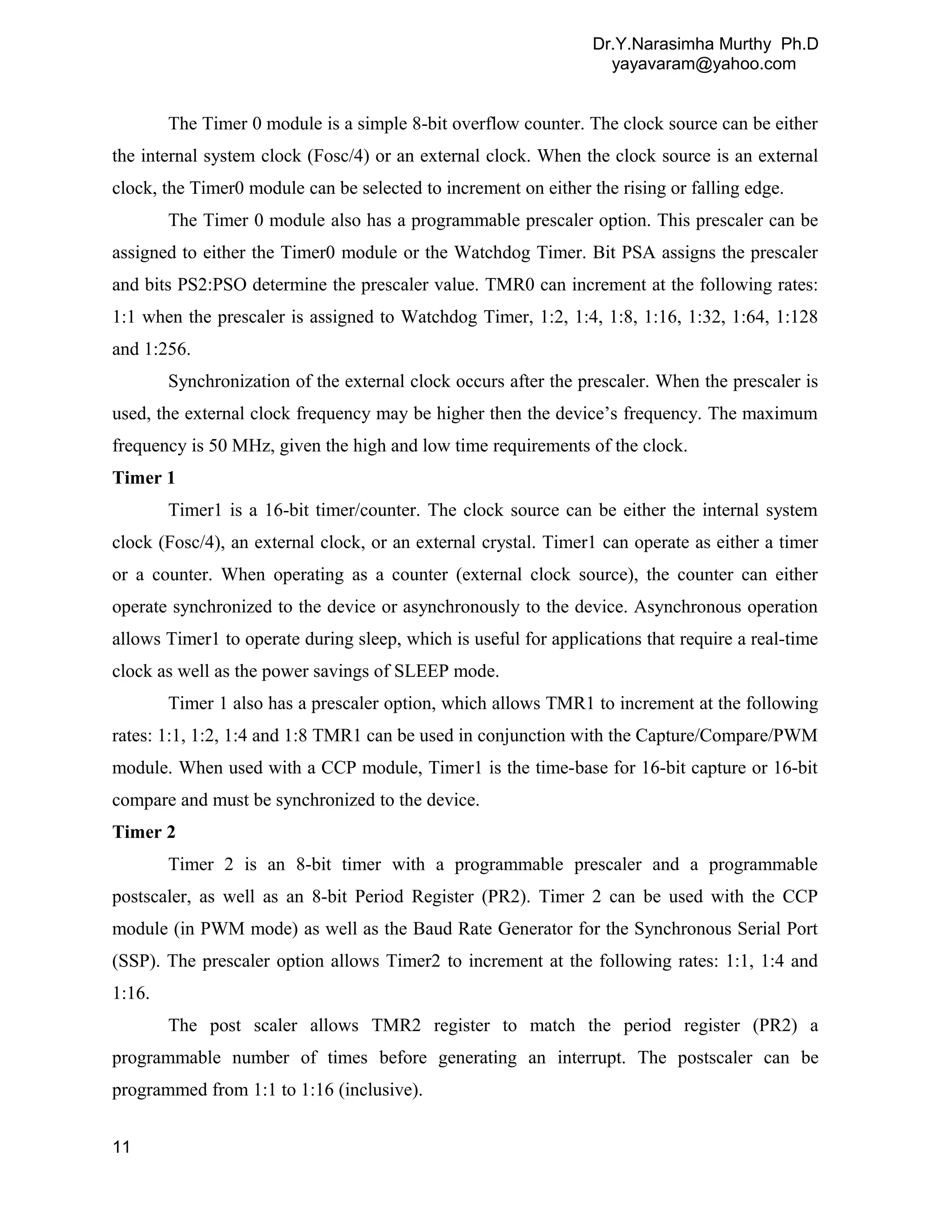 Dr.Y.Narasimha Murthy Ph.D
yayavaram@yahoo.com

The Timer 0 module is a simple 8-bit overflow counter. The clock source can be either the internal system clock (Fosc/4) or an external clock. When the clock source is an external clock, the Timer0 module can be selected to increment on either the rising or falling edge.

The Timer 0 module also has a programmable prescaler option. This prescaler can be assigned to either the Timer0 module or the Watchdog Timer. Bit PSA assigns the prescaler and bits PS2:PSO determine the prescaler value. TMR0 can increment at the following rates: 1:1 when the prescaler is assigned to Watchdog Timer, 1:2, 1:4, 1:8, 1:16, 1:32, 1:64, 1:128 and 1:256.

Synchronization of the external clock occurs after the prescaler. When the prescaler is used, the external clock frequency may be higher then the device's frequency. The maximum frequency is 50 MHz, given the high and low time requirements of the clock.

Timer 1

Timer1 is a 16-bit timer/counter. The clock source can be either the internal system clock (Fosc/4), an external clock, or an external crystal. Timer1 can operate as either a timer or a counter. When operating as a counter (external clock source), the counter can either operate synchronized to the device or asynchronously to the device. Asynchronous operation allows Timer1 to operate during sleep, which is useful for applications that require a real-time clock as well as the power savings of SLEEP mode.

Timer 1 also has a prescaler option, which allows TMR1 to increment at the following rates: 1:1, 1:2, 1:4 and 1:8 TMR1 can be used in conjunction with the Capture/Compare/PWM module. When used with a CCP module, Timer1 is the time-base for 16-bit capture or 16-bit compare and must be synchronized to the device.

Timer 2

Timer 2 is an 8-bit timer with a programmable prescaler and a programmable postscaler, as well as an 8-bit Period Register (PR2). Timer 2 can be used with the CCP module (in PWM mode) as well as the Baud Rate Generator for the Synchronous Serial Port (SSP). The prescaler option allows Timer2 to increment at the following rates: 1:1, 1:4 and 1:16.

The post scaler allows TMR2 register to match the period register (PR2) a programmable number of times before generating an interrupt. The postscaler can be programmed from 1:1 to 1:16 (inclusive).

11